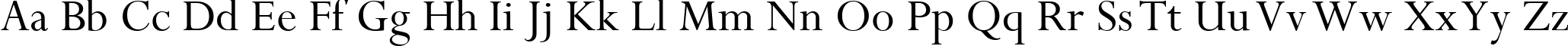 Aa Bb Cc Dd Ee Ff Gg Hh Ii Jj Kk Ll Mm Nn Oo Pp Qq Rr Ss Tt Uu Vv Ww Xx Yy Zz